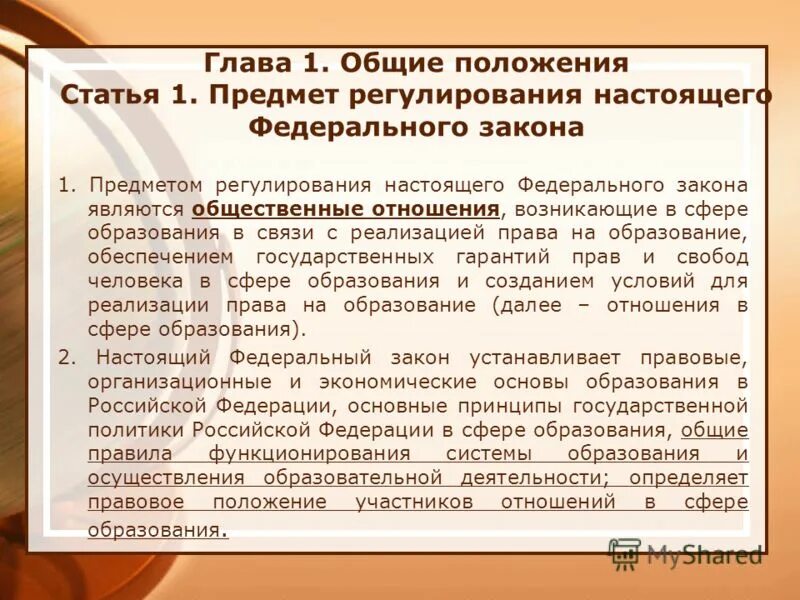 Глава 1. Общие положения
Статья 1. Предмет регулирования настоящего Федерального закона

1. Предметом регулирования настоящего Федерального закона являются общественные отношения, возникающие в сфере образования в связи с реализацией права на образование, обеспечением государственных гарантий прав и свобод человека в сфере образования и созданием условий для реализации права на образование (далее – отношения в сфере образования).

2. Настоящий Федеральный закон устанавливает правовые, организационные и экономические основы образования в Российской Федерации, основные принципы государственной политики Российской Федерации в сфере образования, общие правила функционирования системы образования и осуществления образовательной деятельности; определяет правовое положение участников отношений в сфере образования.

MyShared